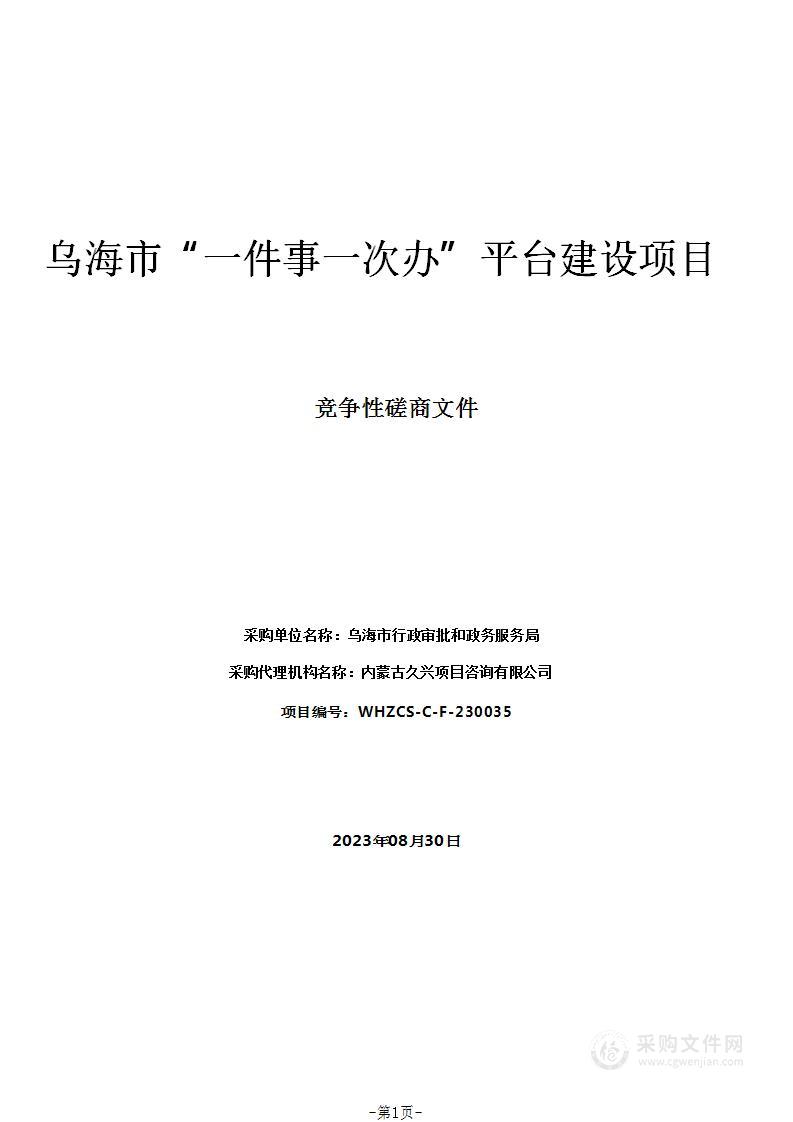 乌海市“一件事一次办”平台建设项目

竞争性磋商文件

采购单位名称：乌海市行政审批和政务服务局

采购代理机构名称：内蒙古久兴项目咨询有限公司

项目编号：WHZCS-C-F-230035

2023年08月30日

采购文件网
www.cgwenjian.com

-第1页-